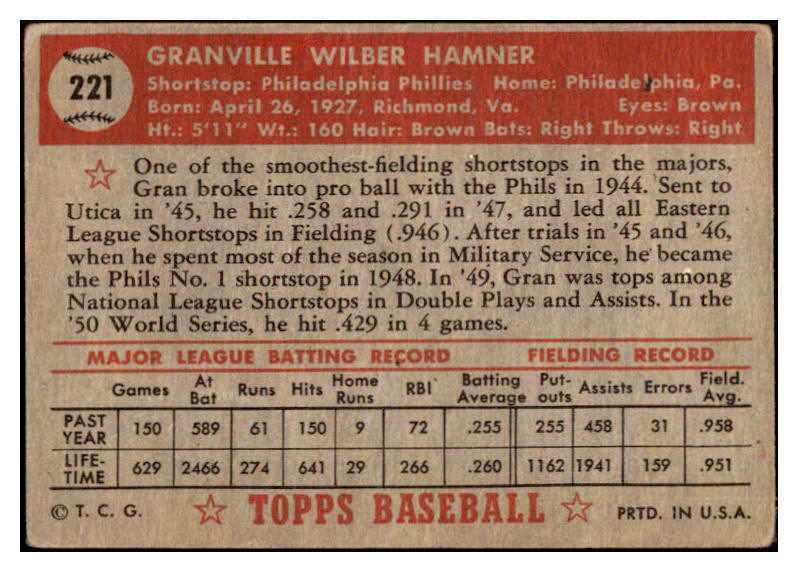 221

GRANVILLE WILBER HAMNER

Shortstop: Philadelphia Phillies Home: Philadelphia, Pa.
Born: April 26, 1927, Richmond, Va. Eyes: Brown
Ht.: 5'11" Wt.: 160 Hair: Brown Bats: Right Throws: Right

One of the smoothest-fielding shortstops in the majors, Gran broke into pro ball with the Phils in 1944. Sent to Utica in '45, he hit .258 and .291 in '47, and led all Eastern League Shortstops in Fielding (.946). After trials in '45 and '46, when he spent most of the season in Military Service, he became the Phils No. 1 shortstop in 1948. In '49, Gran was tops among National League Shortstops in Double Plays and Assists. In the '50 World Series, he hit .429 in 4 games.

MAJOR LEAGUE BATTING RECORD FIELDING RECORD

| | Games | At Bat | Runs | Hits | Home Runs | RBI | Batting Average | Put-outs | Assists | Errors | Field. Avg. |
|---|---|---|---|---|---|---|---|---|---|---|---|
| PAST YEAR | 150 | 589 | 61 | 150 | 9 | 72 | .255 | 255 | 458 | 31 | .958 |
| LIFE-TIME | 629 | 2466 | 274 | 641 | 29 | 266 | .260 | 1162 | 1941 | 159 | .951 |

© T. C. G. TOPPS BASEBALL PRTD. IN U.S.A.